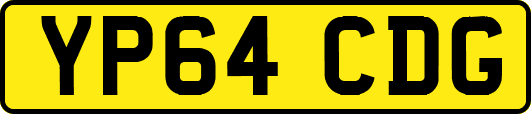 YP64 CDG